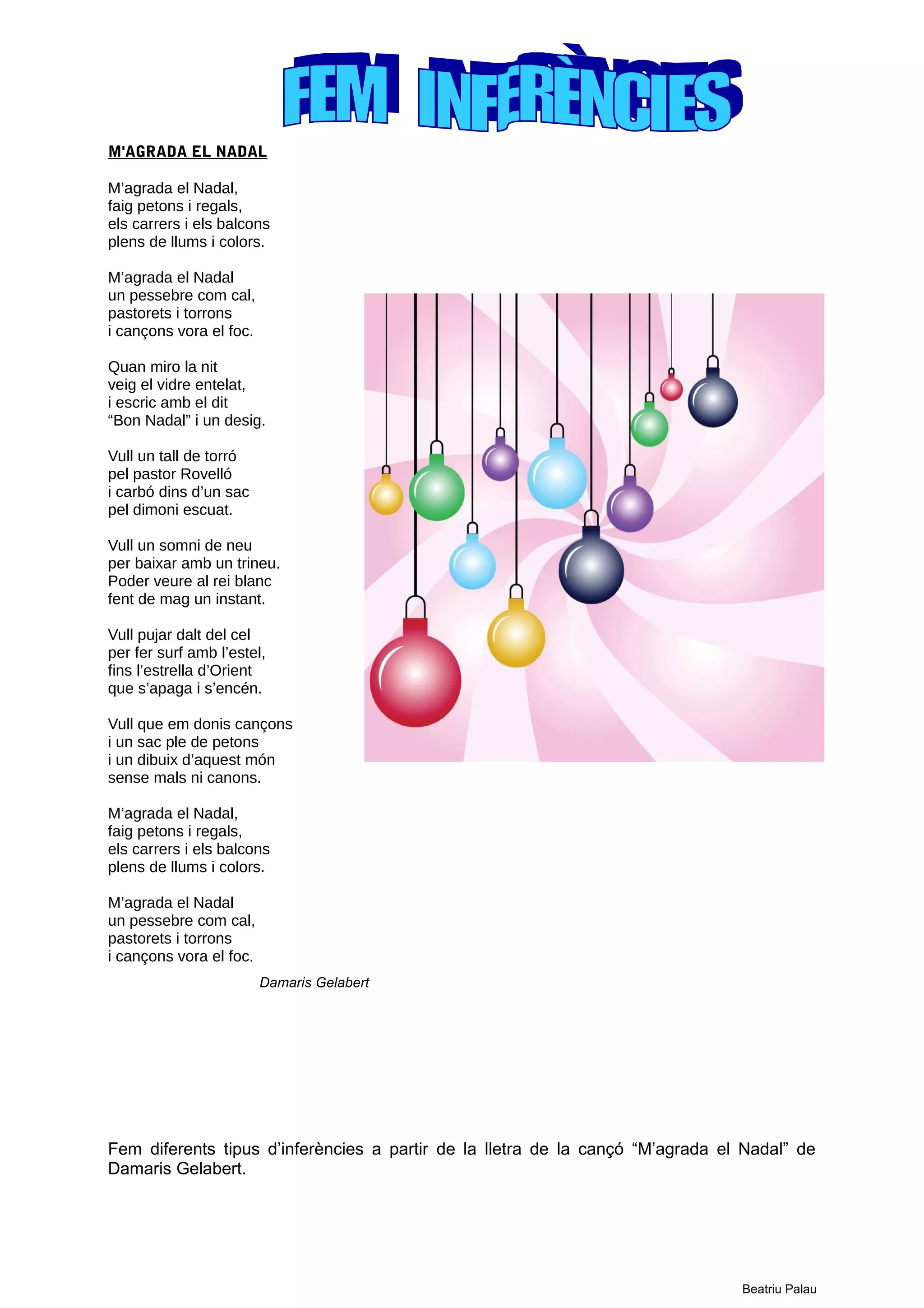 FEM INFERÈNCIES

M'AGRADA EL NADAL

M’agrada el Nadal,
faig petons i regals,
els carrers i els balcons
plens de llums i colors.

M’agrada el Nadal
un pessebre com cal,
pastorets i torrons
i cançons vora el foc.

Quan miro la nit
veig el vidre entelat,
i escric amb el dit
“Bon Nadal” i un desig.

Vull un tall de torró
pel pastor Rovelló
i carbó dins d’un sac
pel dimoni escuat.

Vull un somni de neu
per baixar amb un trineu.
Poder veure al rei blanc
fent de mag un instant.

Vull pujar dalt del cel
per fer surf amb l’estel,
fins l’estrella d’Orient
que s’apaga i s’encén.

Vull que em donis cançons
i un sac ple de petons
i un dibuix d’aquest món
sense mals ni canons.

M’agrada el Nadal,
faig petons i regals,
els carrers i els balcons
plens de llums i colors.

M’agrada el Nadal
un pessebre com cal,
pastorets i torrons
i cançons vora el foc.

Damaris Gelabert

Fem diferents tipus d’inferències a partir de la lletra de la cançó “M’agrada el Nadal” de Damaris Gelabert.

Beatriu Palau